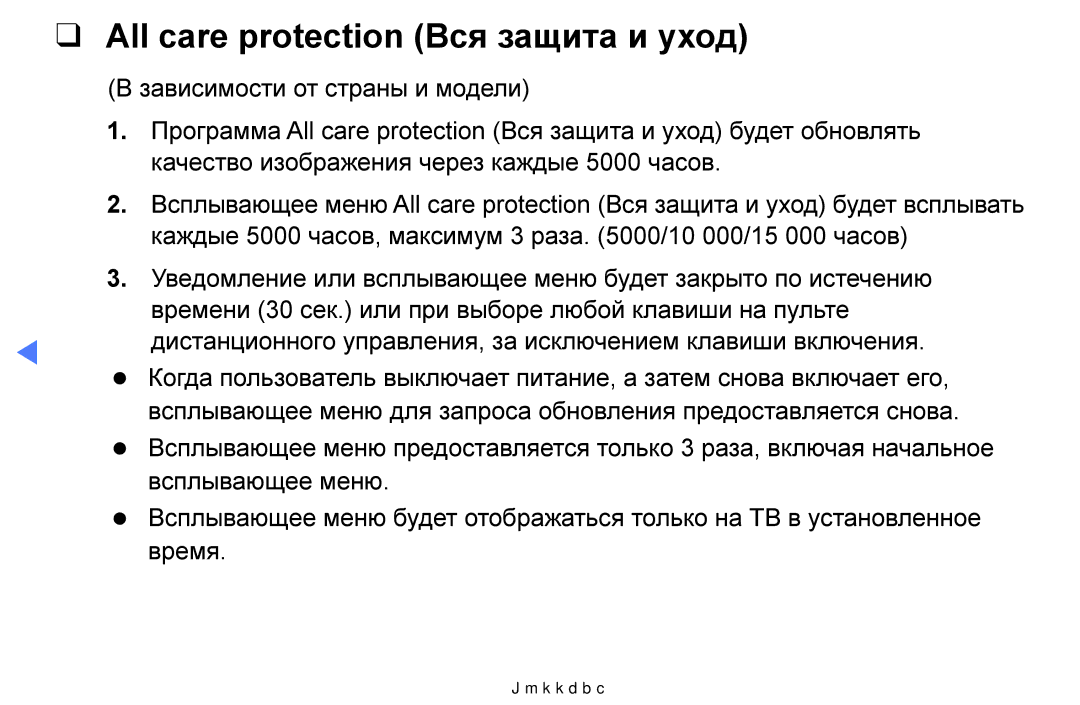 ❑ All care protection (Вся защита и уход)

(В зависимости от страны и модели)

1. Программа All care protection (Вся защита и уход) будет обновлять качество изображения через каждые 5000 часов.

2. Всплывающее меню All care protection (Вся защита и уход) будет всплывать каждые 5000 часов, максимум 3 раза. (5000/10 000/15 000 часов)

3. Уведомление или всплывающее меню будет закрыто по истечению времени (30 сек.) или при выборе любой клавиши на пульте дистанционного управления, за исключением клавиши включения.

● Когда пользователь выключает питание, а затем снова включает его, всплывающее меню для запроса обновления предоставляется снова.

● Всплывающее меню предоставляется только 3 раза, включая начальное всплывающее меню.

● Всплывающее меню будет отображаться только на ТВ в установленное время.

J m k k d b c